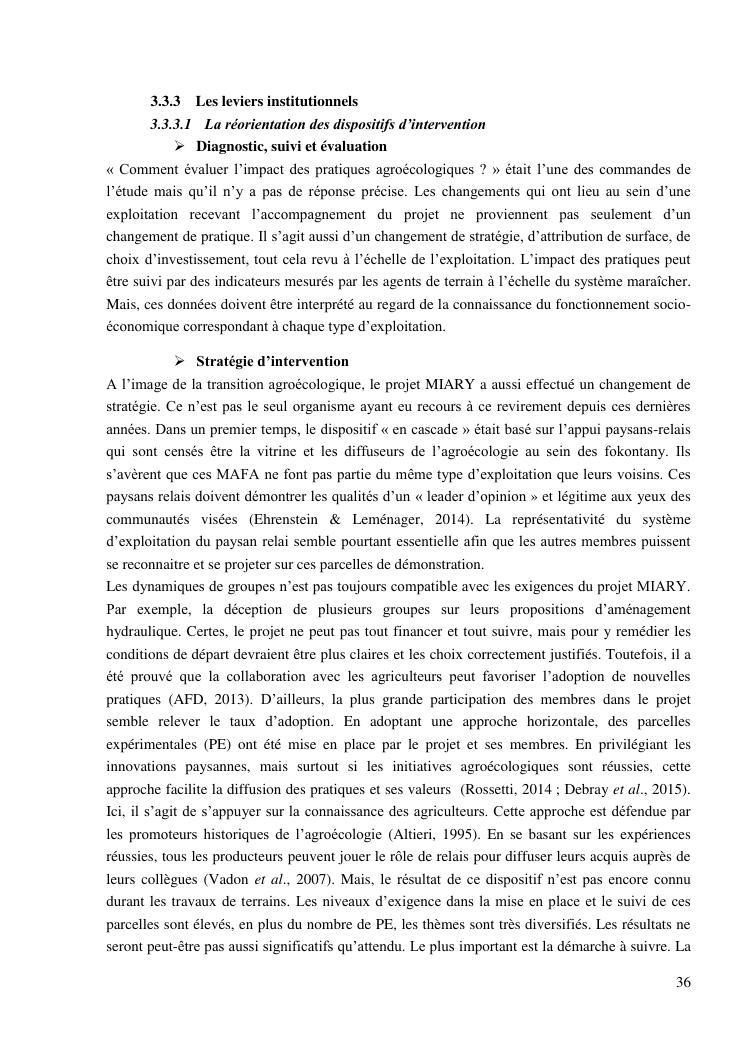 3.3.3 Les leviers institutionnels

3.3.3.1 La réorientation des dispositifs d'intervention

➢ Diagnostic, suivi et évaluation

« Comment évaluer l'impact des pratiques agroécologiques ? » était l'une des commandes de l'étude mais qu'il n'y a pas de réponse précise. Les changements qui ont lieu au sein d'une exploitation recevant l'accompagnement du projet ne proviennent pas seulement d'un changement de pratique. Il s'agit aussi d'un changement de stratégie, d'attribution de surface, de choix d'investissement, tout cela revu à l'échelle de l'exploitation. L'impact des pratiques peut être suivi par des indicateurs mesurés par les agents de terrain à l'échelle du système maraîcher. Mais, ces données doivent être interprété au regard de la connaissance du fonctionnement socio-économique correspondant à chaque type d'exploitation.

➢ Stratégie d'intervention

A l'image de la transition agroécologique, le projet MIARY a aussi effectué un changement de stratégie. Ce n'est pas le seul organisme ayant eu recours à ce revirement depuis ces dernières années. Dans un premier temps, le dispositif « en cascade » était basé sur l'appui paysans-relais qui sont censés être la vitrine et les diffuseurs de l'agroécologie au sein des fokontany. Ils s'avèrent que ces MAFA ne font pas partie du même type d'exploitation que leurs voisins. Ces paysans relais doivent démontrer les qualités d'un « leader d'opinion » et légitime aux yeux des communautés visées (Ehrenstein & Leménager, 2014). La représentativité du système d'exploitation du paysan relai semble pourtant essentielle afin que les autres membres puissent se reconnaitre et se projeter sur ces parcelles de démonstration.

Les dynamiques de groupes n'est pas toujours compatible avec les exigences du projet MIARY. Par exemple, la déception de plusieurs groupes sur leurs propositions d'aménagement hydraulique. Certes, le projet ne peut pas tout financer et tout suivre, mais pour y remédier les conditions de départ devraient être plus claires et les choix correctement justifiés. Toutefois, il a été prouvé que la collaboration avec les agriculteurs peut favoriser l'adoption de nouvelles pratiques (AFD, 2013). D'ailleurs, la plus grande participation des membres dans le projet semble relever le taux d'adoption. En adoptant une approche horizontale, des parcelles expérimentales (PE) ont été mise en place par le projet et ses membres. En privilégiant les innovations paysannes, mais surtout si les initiatives agroécologiques sont réussies, cette approche facilite la diffusion des pratiques et ses valeurs (Rossetti, 2014 ; Debray et al., 2015). Ici, il s'agit de s'appuyer sur la connaissance des agriculteurs. Cette approche est défendue par les promoteurs historiques de l'agroécologie (Altieri, 1995). En se basant sur les expériences réussies, tous les producteurs peuvent jouer le rôle de relais pour diffuser leurs acquis auprès de leurs collègues (Vadon et al., 2007). Mais, le résultat de ce dispositif n'est pas encore connu durant les travaux de terrains. Les niveaux d'exigence dans la mise en place et le suivi de ces parcelles sont élevés, en plus du nombre de PE, les thèmes sont très diversifiés. Les résultats ne seront peut-être pas aussi significatifs qu'attendu. Le plus important est la démarche à suivre. La

36